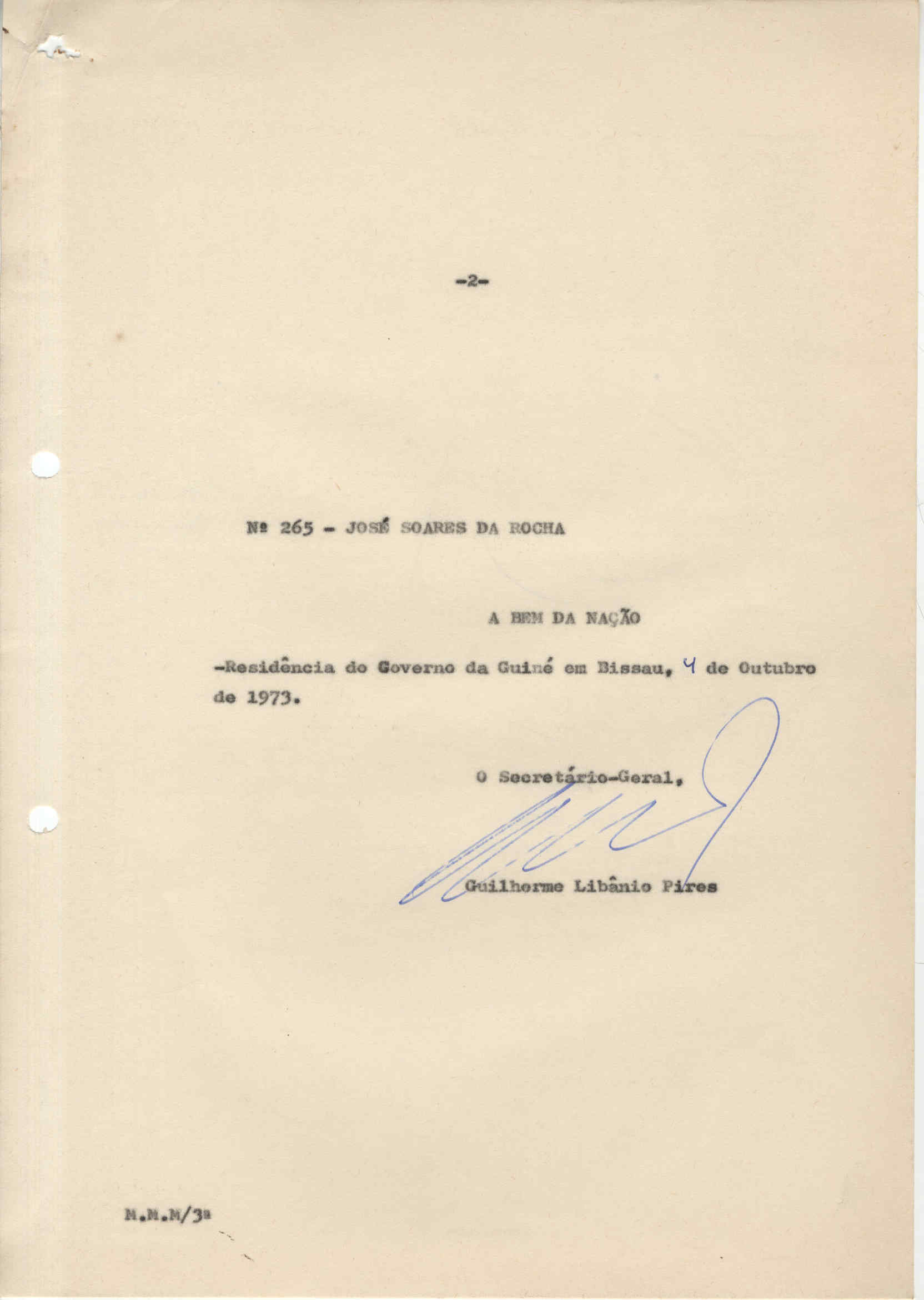 -2-

Nº 265 - JOSÉ SOARES DA ROCHA

A BEM DA NAÇÃO

-Residência do Governo da Guiné em Bissau, 4 de Outubro de 1973.

O Secretário-Geral,

Guilherme Libânio Pires

M.M.M/3ª